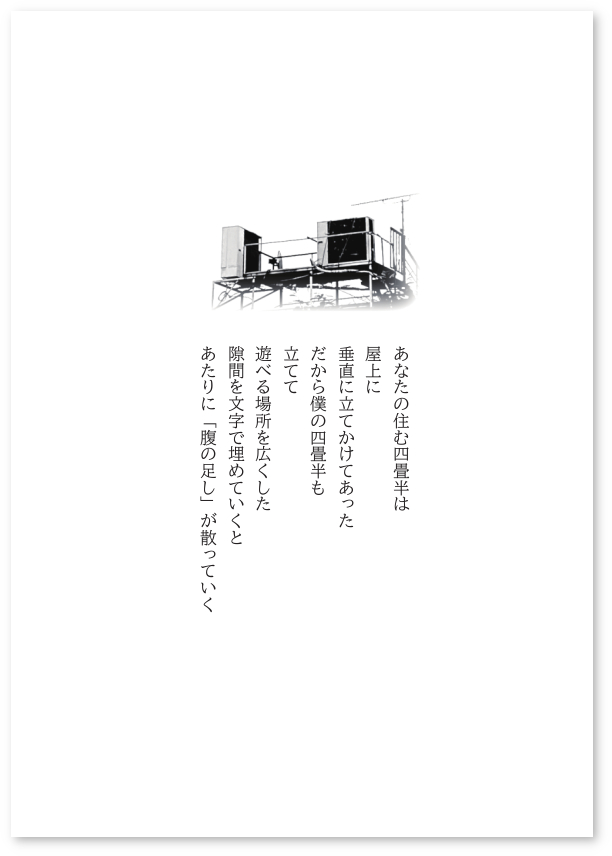 あなたの住む四畳半は
屋上に
垂直に立てかけてあった
だから僕の四畳半も
立てて
遊べる場所を広くした
隙間を文字で埋めていくと
あたりに「腹の足し」が散っていく